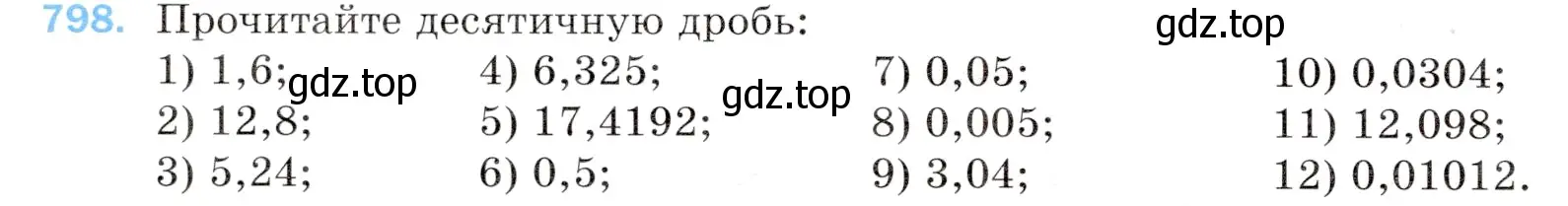 798. Прочитайте десятичную дробь:

gdz.top

1) 1,6;
2) 12,8;
3) 5,24;

gdz.top

4) 6,325;
5) 17,4192;
6) 0,5;

gdz.top

7) 0,05;
8) 0,005;
9) 3,04;

10) 0,0304;
11) 12,098;
12) 0,01012.